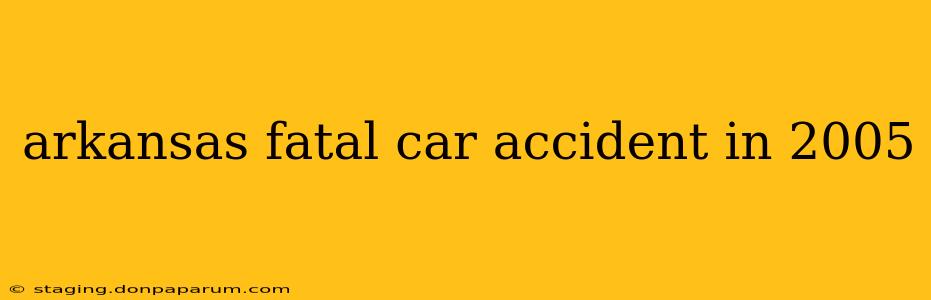 arkansas fatal car accident in 2005

© staging.donpaparum.com